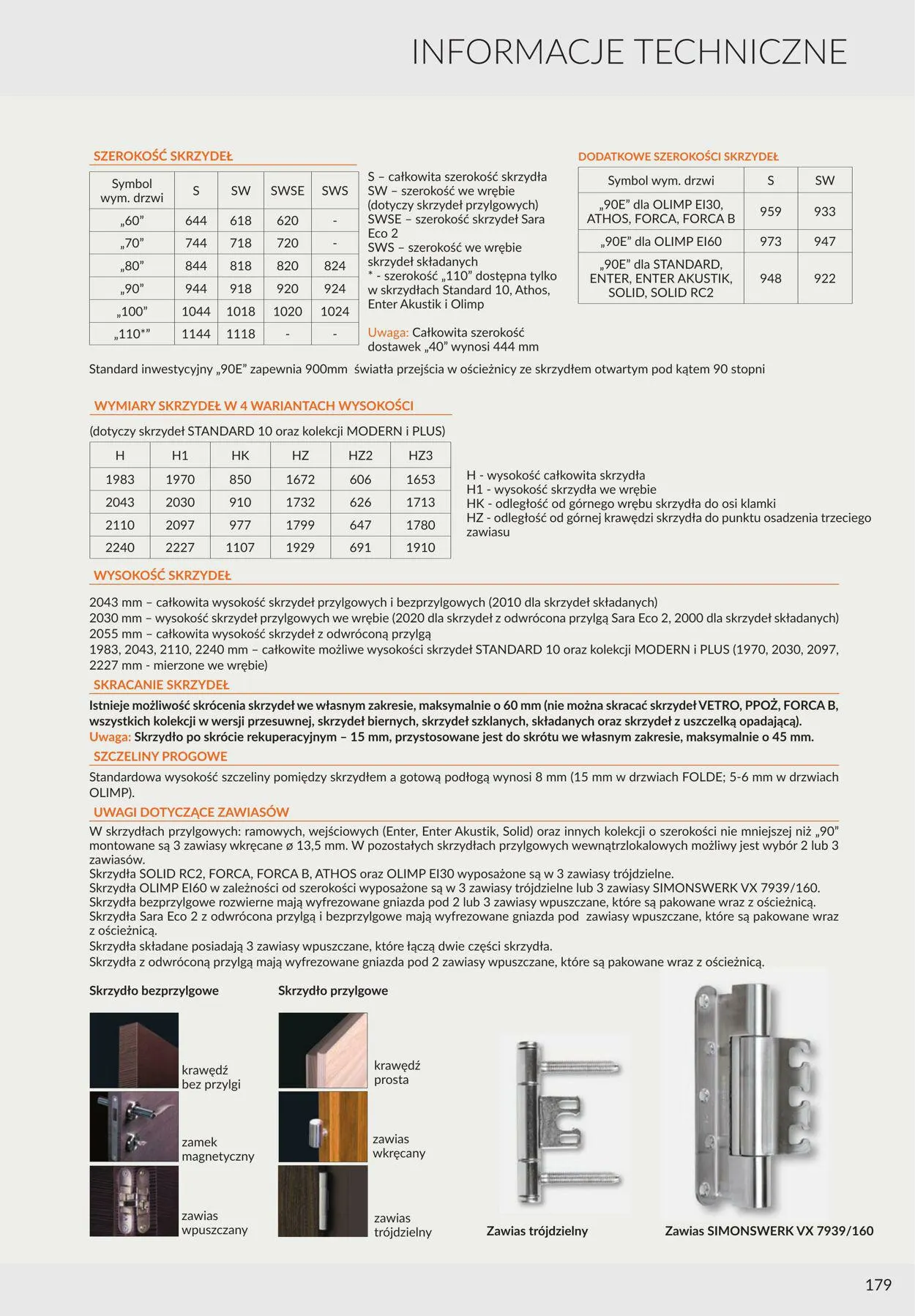 INFORMACJE TECHNICZNE

SZEROKOŚĆ SKRZYDEŁ

| Symbol wym. drzwi | S | SW | SWSE | SWS |
|---|---|---|---|---|
| „60” | 644 | 618 | 620 | - |
| „70” | 744 | 718 | 720 | - |
| „80” | 844 | 818 | 820 | 824 |
| „90” | 944 | 918 | 920 | 924 |
| „100” | 1044 | 1018 | 1020 | 1024 |
| „110*” | 1144 | 1118 | - | - |

S – całkowita szerokość skrzydła
SW – szerokość we wrębie (dotyczy skrzydeł przylgowych)
SWSE – szerokość skrzydeł Sara Eco 2
SWS – szerokość we wrębie skrzydeł składanych
* - szerokość „110” dostępna tylko w skrzydłach Standard 10, Athos, Enter Akustik i Olimp

Uwaga: Całkowita szerokość dostawek „40” wynosi 444 mm

DODATKOWE SZEROKOŚCI SKRZYDEŁ

| Symbol wym. drzwi | S | SW |
|---|---|---|
| „90E” dla OLIMP EI30, ATHOS, FORCA, FORCA B | 959 | 933 |
| „90E” dla OLIMP EI60 | 973 | 947 |
| „90E” dla STANDARD, ENTER, ENTER AKUSTIK, SOLID, SOLID RC2 | 948 | 922 |

Standard inwestycyjny „90E” zapewnia 900mm światła przejścia w ościeżnicy ze skrzydłem otwartym pod kątem 90 stopni

WYMIARY SKRZYDEŁ W 4 WARIANTACH WYSOKOŚCI

(dotyczy skrzydeł STANDARD 10 oraz kolekcji MODERN i PLUS)

| H | H1 | HK | HZ | HZ2 | HZ3 |
|---|---|---|---|---|---|
| 1983 | 1970 | 850 | 1672 | 606 | 1653 |
| 2043 | 2030 | 910 | 1732 | 626 | 1713 |
| 2110 | 2097 | 977 | 1799 | 647 | 1780 |
| 2240 | 2227 | 1107 | 1929 | 691 | 1910 |

H - wysokość całkowita skrzydła
H1 - wysokość skrzydła we wrębie
HK - odległość od górnego wrębu skrzydła do osi klamki
HZ - odległość od górnej krawędzi skrzydła do punktu osadzenia trzeciego zawiasu

WYSOKOŚĆ SKRZYDEŁ

2043 mm – całkowita wysokość skrzydeł przylgowych i bezprzylgowych (2010 dla skrzydeł składanych)
2030 mm – wysokość skrzydeł przylgowych we wrębie (2020 dla skrzydeł z odwrócona przylgą Sara Eco 2, 2000 dla skrzydeł składanych)
2055 mm – całkowita wysokość skrzydeł z odwróconą przylgą
1983, 2043, 2110, 2240 mm – całkowite możliwe wysokości skrzydeł STANDARD 10 oraz kolekcji MODERN i PLUS (1970, 2030, 2097, 2227 mm - mierzone we wrębie)

SKRACANIE SKRZYDEŁ

Istnieje możliwość skrócenia skrzydeł we własnym zakresie, maksymalnie o 60 mm (nie można skracać skrzydeł VETRO, PPOŻ, FORCA B, wszystkich kolekcji w wersji przesuwnej, skrzydeł biernych, skrzydeł szklanych, składanych oraz skrzydeł z uszczelką opadającą).
Uwaga: Skrzydło po skrócie rekuperacyjnym – 15 mm, przystosowane jest do skrótu we własnym zakresie, maksymalnie o 45 mm.

SZCZELINY PROGOWE

Standardowa wysokość szczeliny pomiędzy skrzydłem a gotową podłogą wynosi 8 mm (15 mm w drzwiach FOLDE; 5-6 mm w drzwiach OLIMP).

UWAGI DOTYCZĄCE ZAWIASÓW

W skrzydłach przylgowych: ramowych, wejściowych (Enter, Enter Akustik, Solid) oraz innych kolekcji o szerokości nie mniejszej niż „90” montowane są 3 zawiasy wkręcane ø 13,5 mm. W pozostałych skrzydłach przylgowych wewnątrzlokalowych możliwy jest wybór 2 lub 3 zawiasów.
Skrzydła SOLID RC2, FORCA, FORCA B, ATHOS oraz OLIMP EI30 wyposażone są w 3 zawiasy trójdzielne.
Skrzydła OLIMP EI60 w zależności od szerokości wyposażone są w 3 zawiasy trójdzielne lub 3 zawiasy SIMONSWERK VX 7939/160.
Skrzydła bezprzylgowe rozwierne mają wyfrezowane gniazda pod 2 lub 3 zawiasy wpuszczane, które są pakowane wraz z ościeżnicą.
Skrzydła Sara Eco 2 z odwrócona przylgą i bezprzylgowe mają wyfrezowane gniazda pod zawiasy wpuszczane, które są pakowane wraz z ościeżnicą.
Skrzydła składane posiadają 3 zawiasy wpuszczane, które łączą dwie części skrzydła.
Skrzydła z odwróconą przylgą mają wyfrezowane gniazda pod 2 zawiasy wpuszczane, które są pakowane wraz z ościeżnicą.

Skrzydło bezprzylgowe
krawędź bez przylgi
zamek magnetyczny
zawias wpuszczany

Skrzydło przylgowe
krawędź prosta
zawias wkręcany
zawias trójdzielny

Zawias trójdzielny

Zawias SIMONSWERK VX 7939/160

179